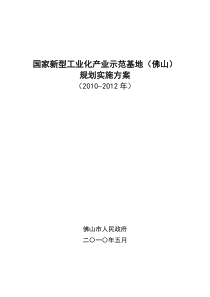 国家新型工业化产业示范基地（佛山）
规划实施方案
（2010-2012 年）

佛山市人民政府

二〇一〇年五月